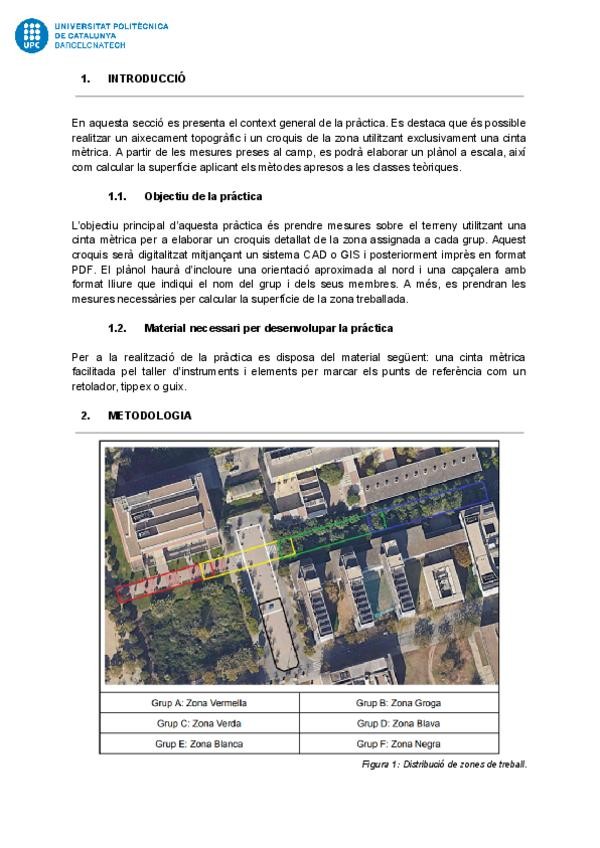 UPC UNIVERSITAT POLITÈCNICA DE CATALUNYA BARCELONATECH

1. INTRODUCCIÓ

En aquesta secció es presenta el context general de la pràctica. Es destaca que és possible realitzar un aixecament topogràfic i un croquis de la zona utilitzant exclusivament una cinta mètrica. A partir de les mesures preses al camp, es podrà elaborar un plànol a escala, així com calcular la superfície aplicant els mètodes apresos a les classes teòriques.

1.1. Objectiu de la pràctica

L'objectiu principal d'aquesta pràctica és prendre mesures sobre el terreny utilitzant una cinta mètrica per a elaborar un croquis detallat de la zona assignada a cada grup. Aquest croquis serà digitalitzat mitjançant un sistema CAD o GIS i posteriorment imprès en format PDF. El plànol haurà d'incloure una orientació aproximada al nord i una capçalera amb format lliure que indiqui el nom del grup i dels seus membres. A més, es prendran les mesures necessàries per calcular la superfície de la zona treballada.

1.2. Material necessari per desenvolupar la pràctica

Per a la realització de la pràctica es disposa del material següent: una cinta mètrica facilitada pel taller d'instruments i elements per marcar els punts de referència com un retolador, tippex o guix.

2. METODOLOGIA

| Grup A: Zona Vermella | Grup B: Zona Groga |
|---|---|
| Grup C: Zona Verda | Grup D: Zona Blava |
| Grup E: Zona Blanca | Grup F: Zona Negra |

Figura 1: Distribució de zones de treball.